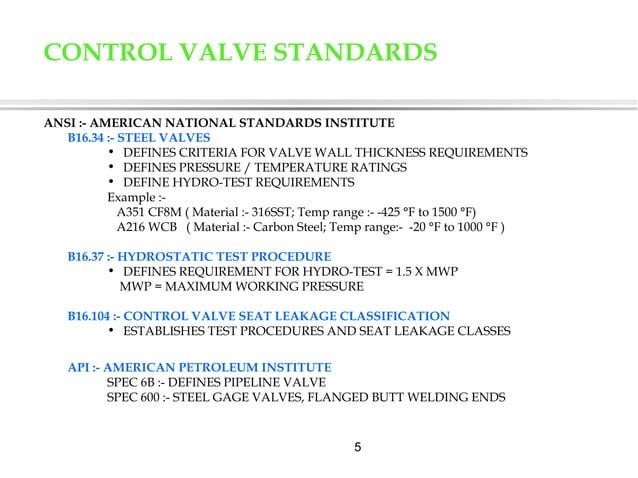 CONTROL VALVE STANDARDS

ANSI :- AMERICAN NATIONAL STANDARDS INSTITUTE
B16.34 :- STEEL VALVES
• DEFINES CRITERIA FOR VALVE WALL THICKNESS REQUIREMENTS
• DEFINES PRESSURE / TEMPERATURE RATINGS
• DEFINE HYDRO-TEST REQUIREMENTS
Example :-
A351 CF8M ( Material :- 316SST; Temp range :- -425 °F to 1500 °F)
A216 WCB ( Material :- Carbon Steel; Temp range:- -20 °F to 1000 °F )

B16.37 :- HYDROSTATIC TEST PROCEDURE
• DEFINES REQUIREMENT FOR HYDRO-TEST = 1.5 X MWP
MWP = MAXIMUM WORKING PRESSURE

B16.104 :- CONTROL VALVE SEAT LEAKAGE CLASSIFICATION
• ESTABLISHES TEST PROCEDURES AND SEAT LEAKAGE CLASSES

API :- AMERICAN PETROLEUM INSTITUTE
SPEC 6B :- DEFINES PIPELINE VALVE
SPEC 600 :- STEEL GAGE VALVES, FLANGED BUTT WELDING ENDS

5